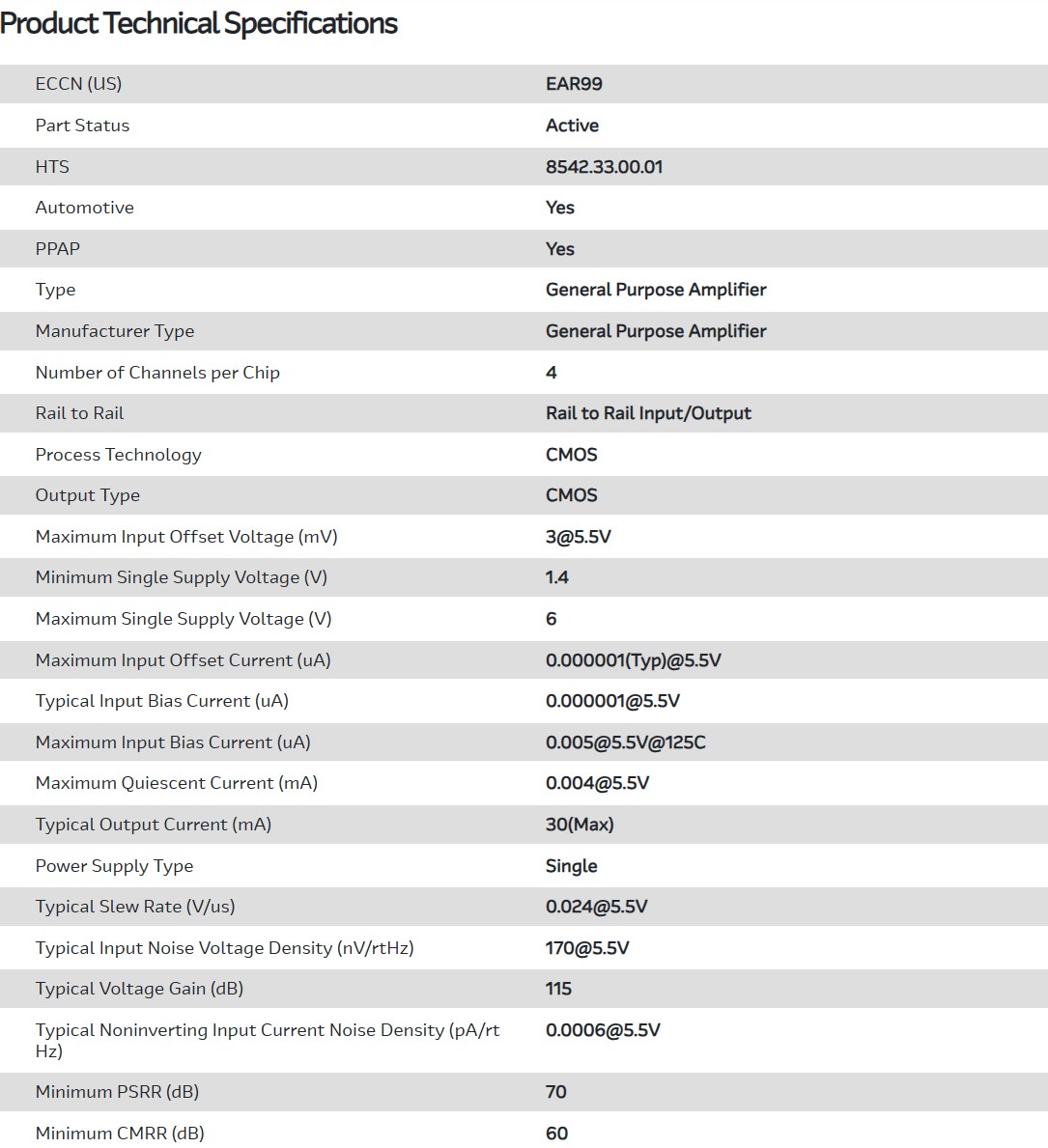 Product Technical Specifications

| | |
|---|---|
| ECCN (US) | EAR99 |
| Part Status | Active |
| HTS | 8542.33.00.01 |
| Automotive | Yes |
| PPAP | Yes |
| Type | General Purpose Amplifier |
| Manufacturer Type | General Purpose Amplifier |
| Number of Channels per Chip | 4 |
| Rail to Rail | Rail to Rail Input/Output |
| Process Technology | CMOS |
| Output Type | CMOS |
| Maximum Input Offset Voltage (mV) | 3@5.5V |
| Minimum Single Supply Voltage (V) | 1.4 |
| Maximum Single Supply Voltage (V) | 6 |
| Maximum Input Offset Current (uA) | 0.000001(Typ)@5.5V |
| Typical Input Bias Current (uA) | 0.000001@5.5V |
| Maximum Input Bias Current (uA) | 0.005@5.5V@125C |
| Maximum Quiescent Current (mA) | 0.004@5.5V |
| Typical Output Current (mA) | 30(Max) |
| Power Supply Type | Single |
| Typical Slew Rate (V/us) | 0.024@5.5V |
| Typical Input Noise Voltage Density (nV/rtHz) | 170@5.5V |
| Typical Voltage Gain (dB) | 115 |
| Typical Noninverting Input Current Noise Density (pA/rtHz) | 0.0006@5.5V |
| Minimum PSRR (dB) | 70 |
| Minimum CMRR (dB) | 60 |